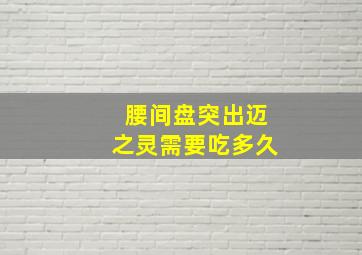 腰间盘突出迈之灵需要吃多久